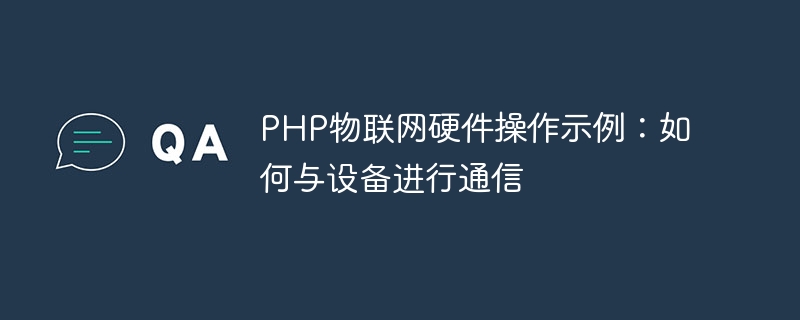 QA

PHP物联网硬件操作示例：如何与设备进行通信